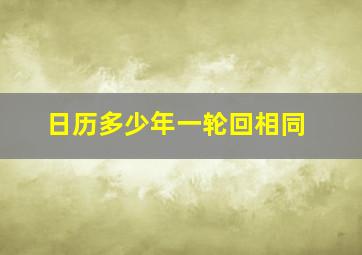 日历多少年一轮回相同